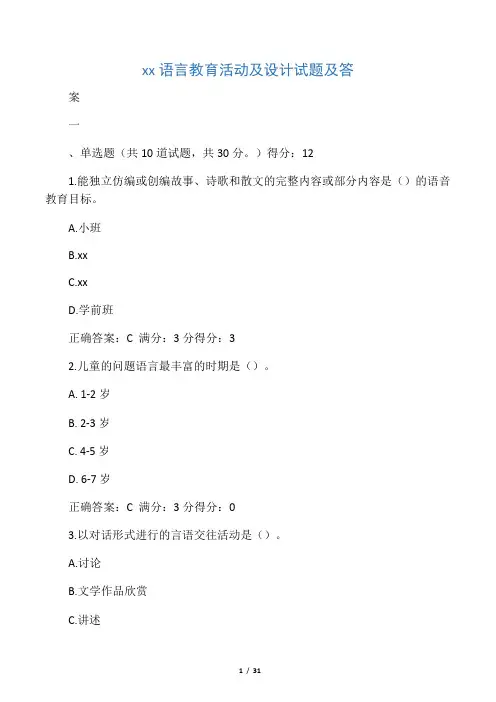 xx 语言教育活动及设计试题及答

案

一

、单选题（共 10 道试题，共 30 分。）得分：12

1.能独立仿编或创编故事、诗歌和散文的完整内容或部分内容是（）的语音教育目标。

A.小班

B.xx

C.xx

D.学前班

正确答案：C 满分：3 分得分：3

2.儿童的问题语言最丰富的时期是（）。

A. 1-2 岁

B. 2-3 岁

C. 4-5 岁

D. 6-7 岁

正确答案：C 满分：3 分得分：0

3.以对话形式进行的言语交往活动是（）。

A.讨论

B.文学作品欣赏

C.讲述

1 / 31